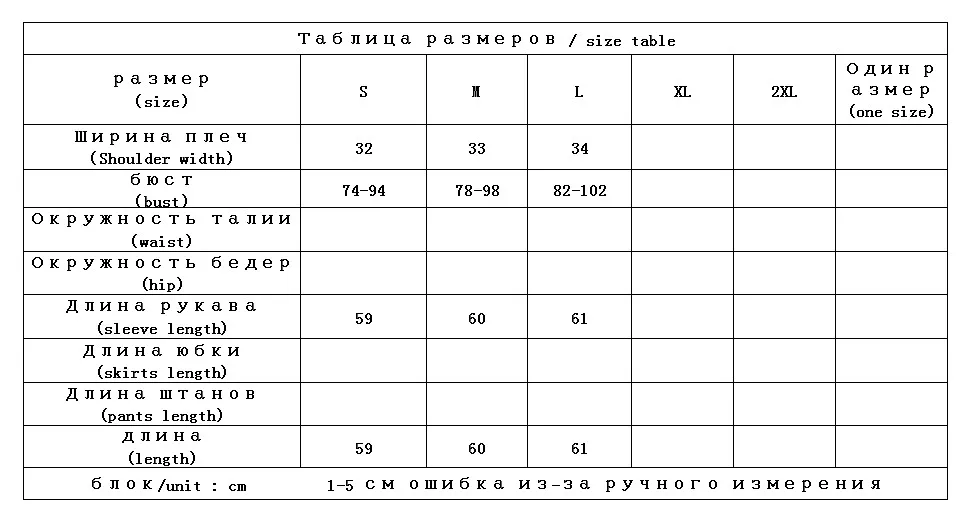 Таблица размеров / size table

| размер (size) | S | M | L | XL | 2XL | Один размер (one size) |
|---|---|---|---|---|---|---|
| Ширина плеч (Shoulder width) | 32 | 33 | 34 | | | |
| бюст (bust) | 74-94 | 78-98 | 82-102 | | | |
| Окружность талии (waist) | | | | | | |
| Окружность бедер (hip) | | | | | | |
| Длина рукава (sleeve length) | 59 | 60 | 61 | | | |
| Длина юбки (skirts length) | | | | | | |
| Длина штанов (pants length) | | | | | | |
| длина (length) | 59 | 60 | 61 | | | |

блок/unit : cm
1-5 см ошибка из-за ручного измерения